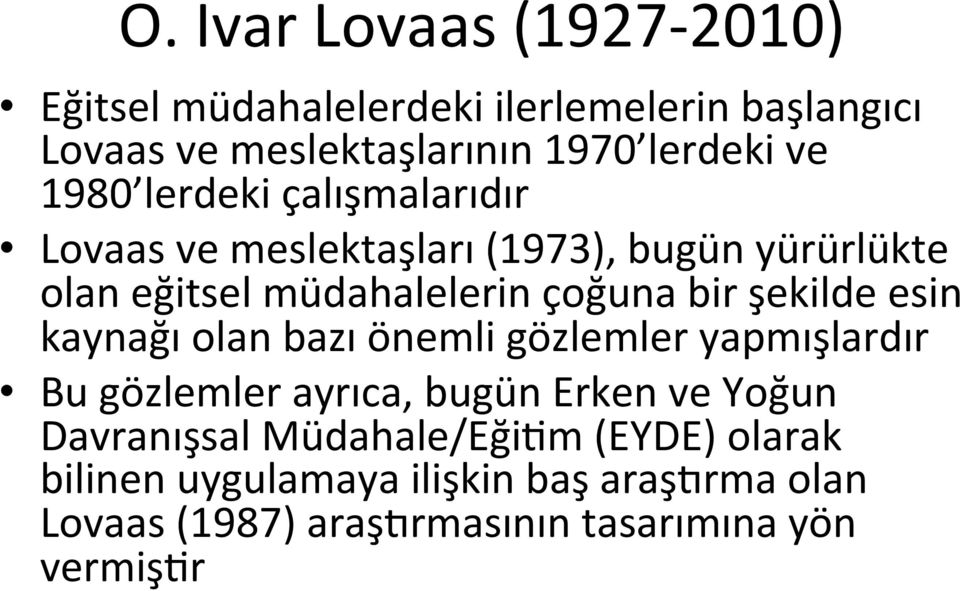 O. Ivar Lovaas (1927-2010)

• Eğitsel müdahalelerdeki ilerlemelerin başlangıcı Lovaas ve meslektaşlarının 1970'lerdeki ve 1980'lerdeki çalışmalarıdır

• Lovaas ve meslektaşları (1973), bugün yürürlükte olan eğitsel müdahalelerin çoğuna bir şekilde esin kaynağı olan bazı önemli gözlemler yapmışlardır

• Bu gözlemler ayrıca, bugün Erken ve Yoğun Davranışsal Müdahale/Eğitim (EYDE) olarak bilinen uygulamaya ilişkin baş araştırma olan Lovaas (1987) araştırmasının tasarımına yön vermiştir